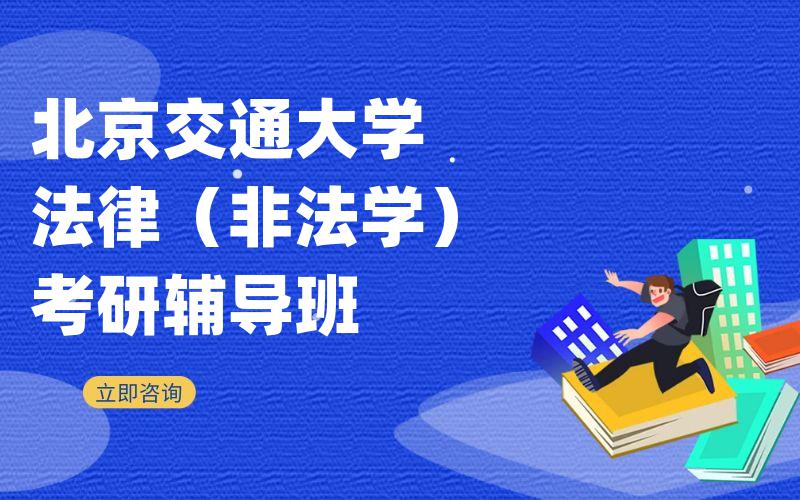 北京交通大学
法律（非法学）
考研辅导班

立即咨询